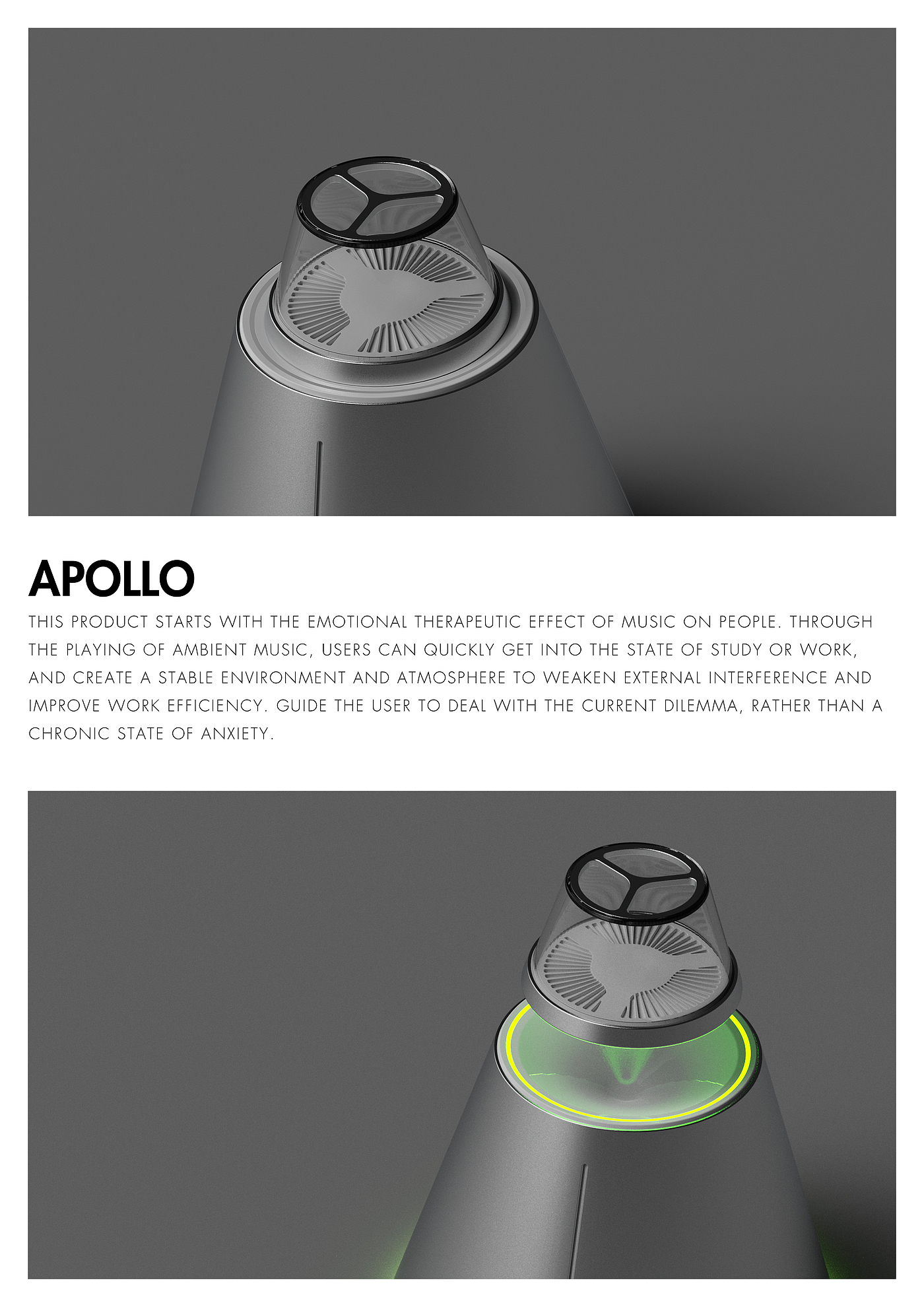 APOLLO

THIS PRODUCT STARTS WITH THE EMOTIONAL THERAPEUTIC EFFECT OF MUSIC ON PEOPLE. THROUGH THE PLAYING OF AMBIENT MUSIC, USERS CAN QUICKLY GET INTO THE STATE OF STUDY OR WORK, AND CREATE A STABLE ENVIRONMENT AND ATMOSPHERE TO WEAKEN EXTERNAL INTERFERENCE AND IMPROVE WORK EFFICIENCY. GUIDE THE USER TO DEAL WITH THE CURRENT DILEMMA, RATHER THAN A CHRONIC STATE OF ANXIETY.